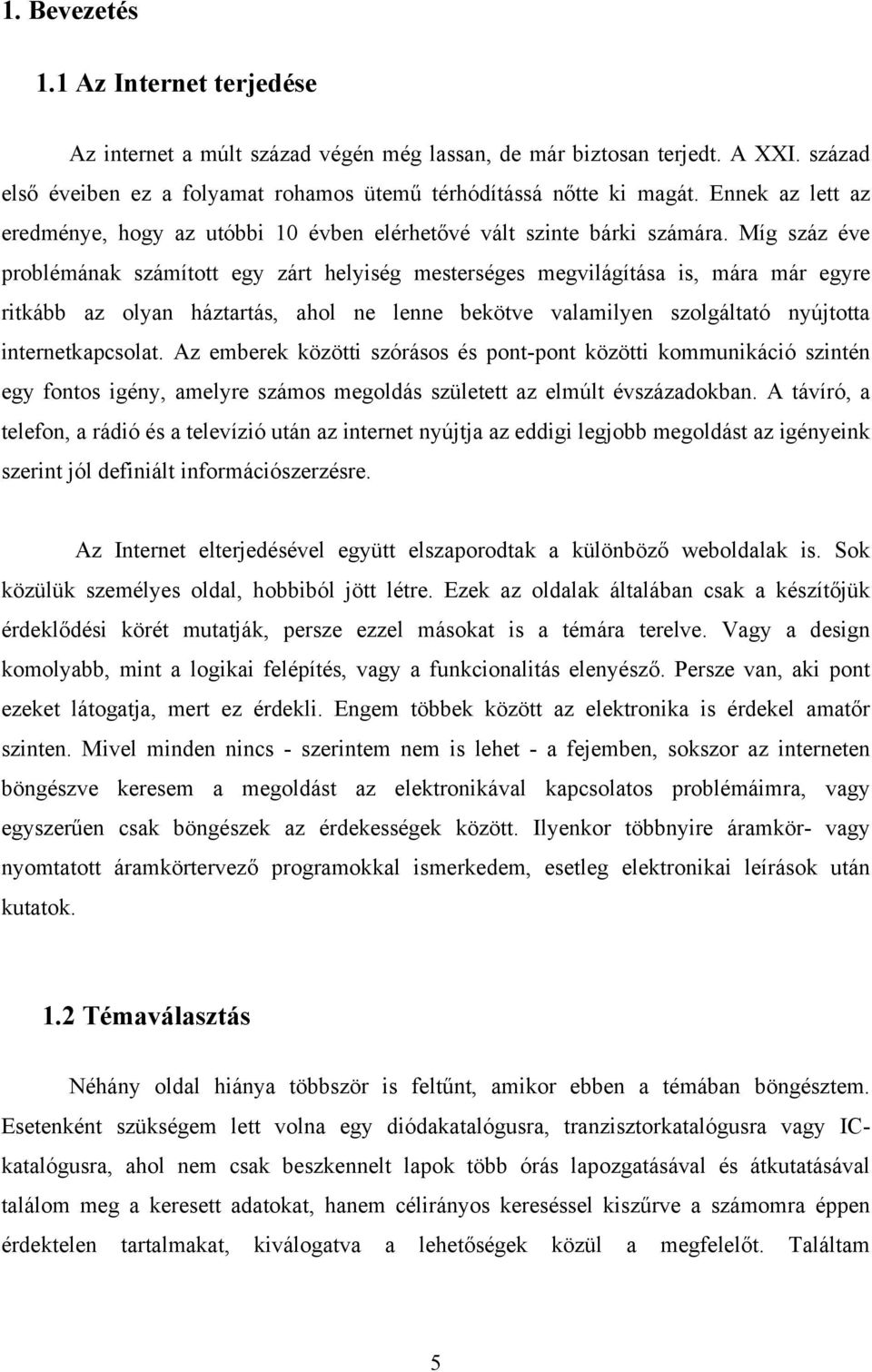 1. Bevezetés

1.1 Az Internet terjedése

Az internet a múlt század végén még lassan, de már biztosan terjedt. A XXI. század első éveiben ez a folyamat rohamos ütemű térhódítássá nőtte ki magát. Ennek az lett az eredménye, hogy az utóbbi 10 évben elérhetővé vált szinte bárki számára. Míg száz éve problémának számított egy zárt helyiség mesterséges megvilágítása is, mára már egyre ritkább az olyan háztartás, ahol ne lenne bekötve valamilyen szolgáltató nyújtotta internetkapcsolat. Az emberek közötti szórásos és pont-pont közötti kommunikáció szintén egy fontos igény, amelyre számos megoldás született az elmúlt évszázadokban. A távíró, a telefon, a rádió és a televízió után az internet nyújtja az eddigi legjobb megoldást az igényeink szerint jól definiált információszerzésre.

Az Internet elterjedésével együtt elszaporodtak a különböző weboldalak is. Sok közülük személyes oldal, hobbiból jött létre. Ezek az oldalak általában csak a készítőjük érdeklődési körét mutatják, persze ezzel másokat is a témára terelve. Vagy a design komolyabb, mint a logikai felépítés, vagy a funkcionalitás elenyésző. Persze van, aki pont ezeket látogatja, mert ez érdekli. Engem többek között az elektronika is érdekel amatőr szinten. Mivel minden nincs - szerintem nem is lehet - a fejemben, sokszor az interneten böngészve keresem a megoldást az elektronikával kapcsolatos problémáimra, vagy egyszerűen csak böngészek az érdekességek között. Ilyenkor többnyire áramkör- vagy nyomtatott áramkörtervező programokkal ismerkedem, esetleg elektronikai leírások után kutatok.

1.2 Témaválasztás

Néhány oldal hiánya többször is feltűnt, amikor ebben a témában böngésztem. Esetenként szükségem lett volna egy diódakatalógusra, tranzisztorkatalógusra vagy IC-katalógusra, ahol nem csak beszkennelt lapok több órás lapozgatásával és átkutatásával találom meg a keresett adatokat, hanem célirányos kereséssel kiszűrve a számomra éppen érdektelen tartalmakat, kiválogatva a lehetőségek közül a megfelelőt. Találtam

5